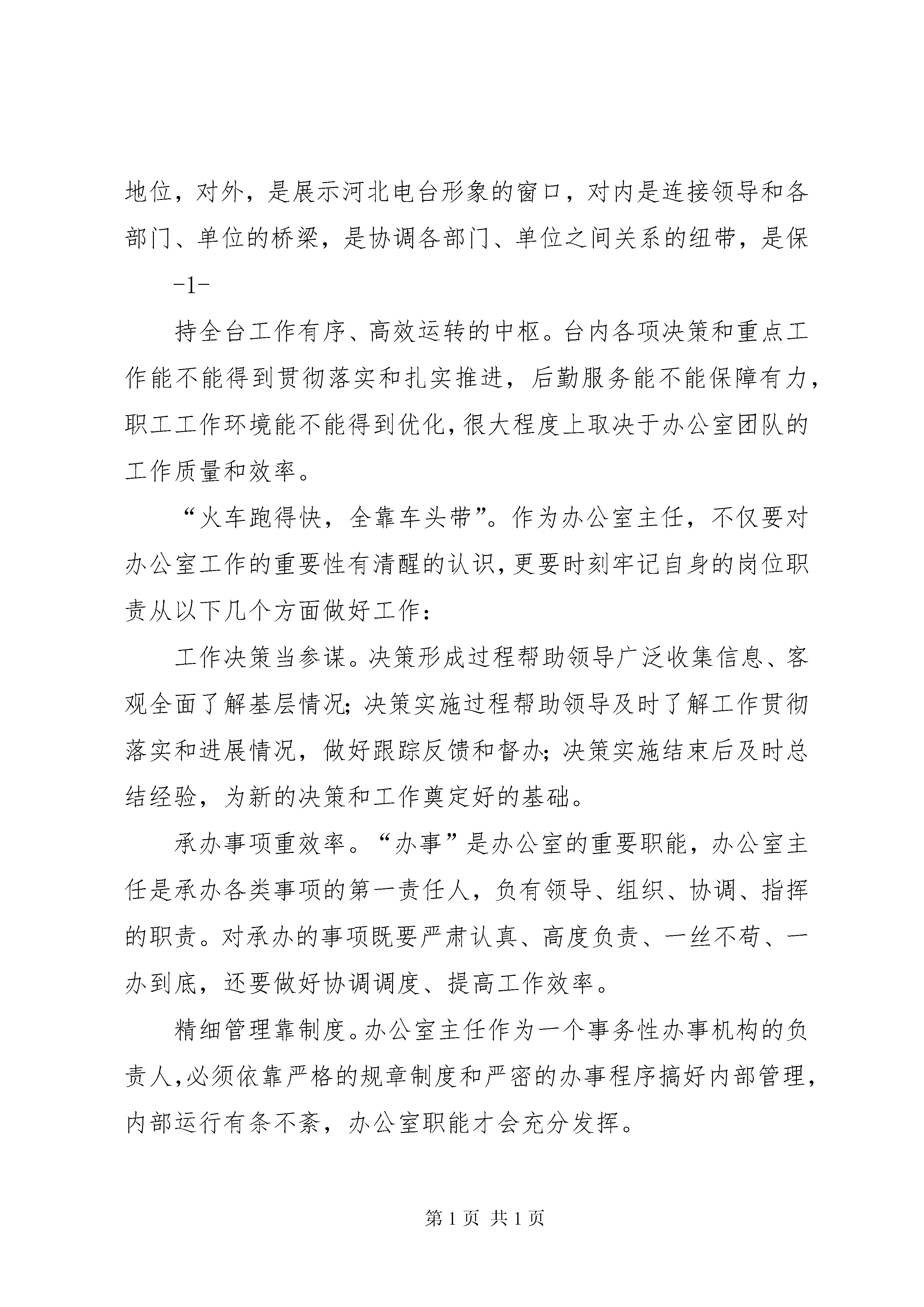 地位，对外，是展示河北电台形象的窗口，对内是连接领导和各部门、单位的桥梁，是协调各部门、单位之间关系的纽带，是保

-1-

持全台工作有序、高效运转的中枢。台内各项决策和重点工作能不能得到贯彻落实和扎实推进，后勤服务能不能保障有力，职工工作环境能不能得到优化，很大程度上取决于办公室团队的工作质量和效率。

“火车跑得快，全靠车头带”。作为办公室主任，不仅要对办公室工作的重要性有清醒的认识，更要时刻牢记自身的岗位职责从以下几个方面做好工作：

工作决策当参谋。决策形成过程帮助领导广泛收集信息、客观全面了解基层情况；决策实施过程帮助领导及时了解工作贯彻落实和进展情况，做好跟踪反馈和督办；决策实施结束后及时总结经验，为新的决策和工作奠定好的基础。

承办事项重效率。“办事”是办公室的重要职能，办公室主任是承办各类事项的第一责任人，负有领导、组织、协调、指挥的职责。对承办的事项既要严肃认真、高度负责、一丝不苟、一办到底，还要做好协调调度、提高工作效率。

精细管理靠制度。办公室主任作为一个事务性办事机构的负责人，必须依靠严格的规章制度和严密的办事程序搞好内部管理，内部运行有条不紊，办公室职能才会充分发挥。

第 1 页 共 1 页